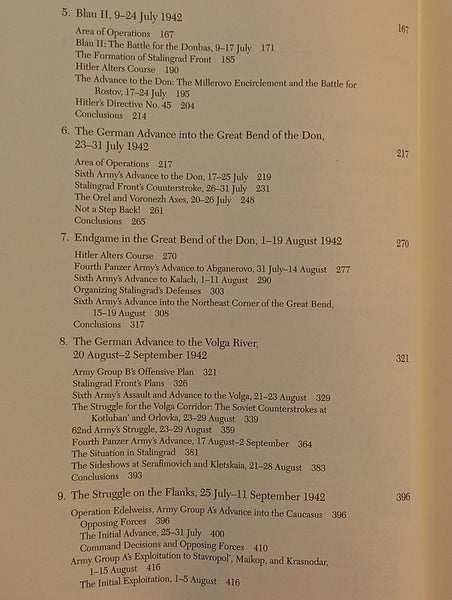 5. Blau II, 9–24 July 1942 167

Area of Operations 167
Blau II: The Battle for the Donbas, 9–17 July 171
The Formation of Stalingrad Front 185
Hitler Alters Course 190
The Advance to the Don: The Millerovo Encirclement and the Battle for Rostov, 17–24 July 195
Hitler's Directive No. 45 204
Conclusions 214

6. The German Advance into the Great Bend of the Don, 23–31 July 1942 217

Area of Operations 217
Sixth Army's Advance to the Don, 17–25 July 219
Stalingrad Front's Counterstroke, 26–31 July 231
The Orel and Voronezh Axes, 20–26 July 248
Not a Step Back! 261
Conclusions 265

7. Endgame in the Great Bend of the Don, 1–19 August 1942 270

Hitler Alters Course 270
Fourth Panzer Army's Advance to Abganerovo, 31 July–14 August 277
Sixth Army's Advance to Kalach, 1–11 August 290
Organizing Stalingrad's Defenses 303
Sixth Army's Advance into the Northeast Corner of the Great Bend, 15–19 August 308
Conclusions 317

8. The German Advance to the Volga River, 20 August–2 September 1942 321

Army Group B's Offensive Plan 321
Stalingrad Front's Plans 326
Sixth Army's Assault and Advance to the Volga, 21–23 August 329
The Struggle for the Volga Corridor: The Soviet Counterstrokes at Kotluban' and Orlovka, 23–29 August 339
62nd Army's Struggle, 23–29 August 359
Fourth Panzer Army's Advance, 17 August–2 September 364
The Situation in Stalingrad 381
The Sideshows at Serafimovich and Kletskaia, 21–28 August 383
Conclusions 393

9. The Struggle on the Flanks, 25 July–11 September 1942 396

Operation Edelweiss, Army Group A's Advance into the Caucasus 396
Opposing Forces 396
The Initial Advance, 25–31 July 400
Command Decisions and Opposing Forces 410
Army Group A's Exploitation to Stavropol', Maikop, and Krasnodar, 1–15 August 416
The Initial Exploitation, 1–5 August 416